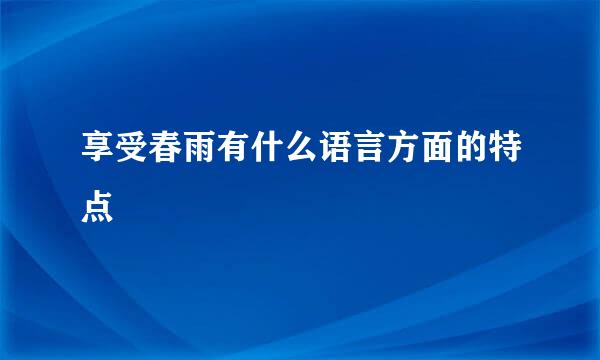 享受春雨有什么语言方面的特点